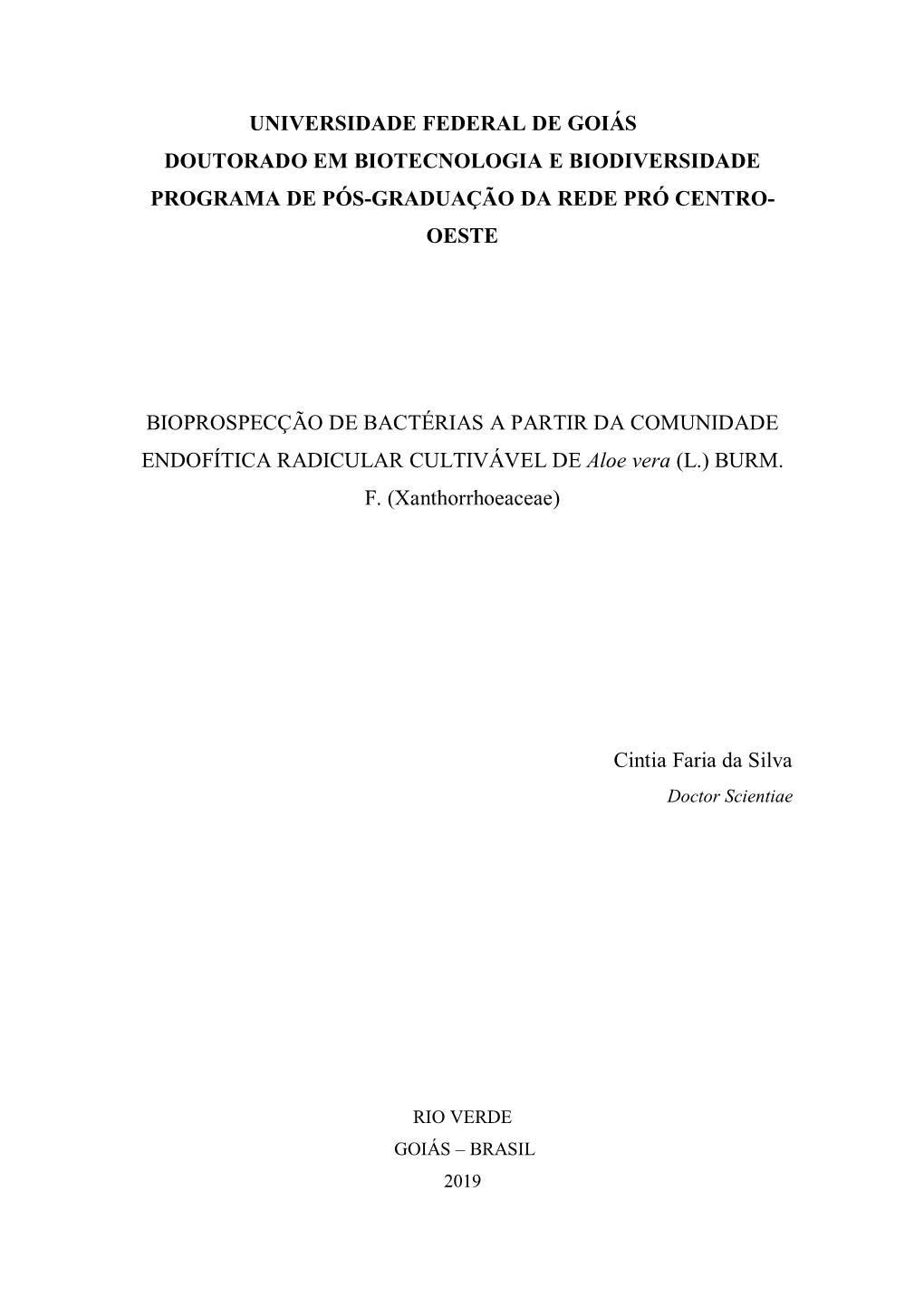 UNIVERSIDADE FEDERAL DE GOIÁS
DOUTORADO EM BIOTECNOLOGIA E BIODIVERSIDADE
PROGRAMA DE PÓS-GRADUAÇÃO DA REDE PRÓ CENTRO-OESTE

BIOPROSPECÇÃO DE BACTÉRIAS A PARTIR DA COMUNIDADE ENDOFÍTICA RADICULAR CULTIVÁVEL DE Aloe vera (L.) BURM. F. (Xanthorrhoeaceae)

Cintia Faria da Silva
Doctor Scientiae

RIO VERDE
GOIÁS – BRASIL
2019